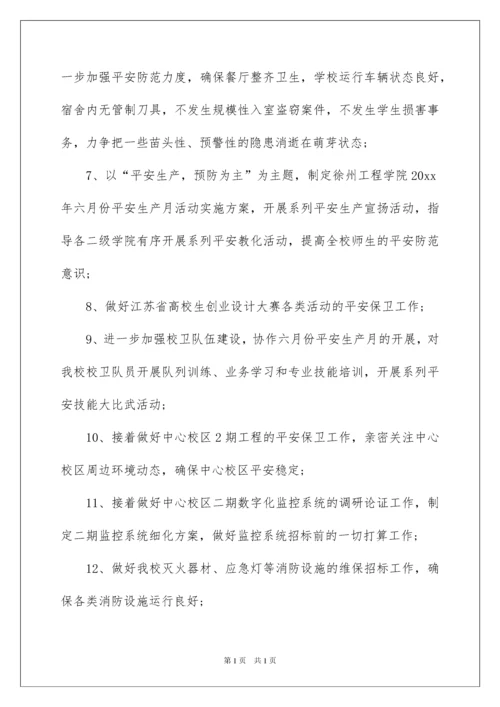 一步加强平安防范力度，确保餐厅整齐卫生，学校运行车辆状态良好，宿舍内无管制刀具，不发生规模性入室盗窃案件，不发生学生损害事务，力争把一些苗头性、预警性的隐患消逝在萌芽状态；

7、以“平安生产，预防为主”为主题，制定徐州工程学院20xx年六月份平安生产月活动实施方案，开展系列平安生产宣扬活动，指导各二级学院有序开展系列平安教化活动，提高全校师生的平安防范意识；

8、做好江苏省高校生创业设计大赛各类活动的平安保卫工作；

9、进一步加强校卫队伍建设，协作六月份平安生产月的开展，对我校校卫队员开展队列训练、业务学习和专业技能培训，开展系列平安技能大比武活动；

10、接着做好中心校区2期工程的平安保卫工作，亲密关注中心校区周边环境动态，确保中心校区平安稳定；

11、接着做好中心校区二期数字化监控系统的调研论证工作，制定二期监控系统细化方案，做好监控系统招标前的一切打算工作；

12、做好我校灭火器材、应急灯等消防设施的维保招标工作，确保各类消防设施运行良好；

第1页 共1页